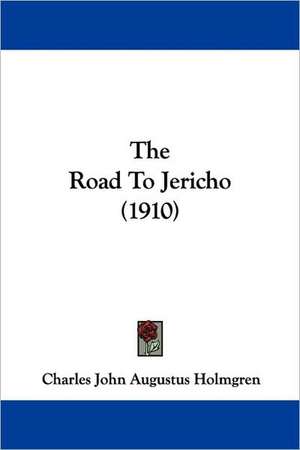 The
Road To Jericho
(1910)

Charles John Augustus Holmgren